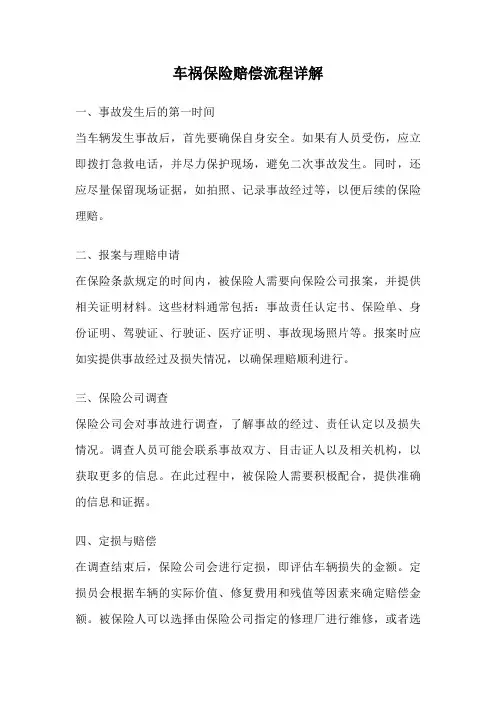 车祸保险赔偿流程详解

一、事故发生后的第一时间

当车辆发生事故后，首先要确保自身安全。如果有人员受伤，应立即拨打急救电话，并尽力保护现场，避免二次事故发生。同时，还应尽量保留现场证据，如拍照、记录事故经过等，以便后续的保险理赔。

二、报案与理赔申请

在保险条款规定的时间内，被保险人需要向保险公司报案，并提供相关证明材料。这些材料通常包括：事故责任认定书、保险单、身份证明、驾驶证、行驶证、医疗证明、事故现场照片等。报案时应如实提供事故经过及损失情况，以确保理赔顺利进行。

三、保险公司调查

保险公司会对事故进行调查，了解事故的经过、责任认定以及损失情况。调查人员可能会联系事故双方、目击证人以及相关机构，以获取更多的信息。在此过程中，被保险人需要积极配合，提供准确的信息和证据。

四、定损与赔偿

在调查结束后，保险公司会进行定损，即评估车辆损失的金额。定损员会根据车辆的实际价值、修复费用和残值等因素来确定赔偿金额。被保险人可以选择由保险公司指定的修理厂进行维修，或者选